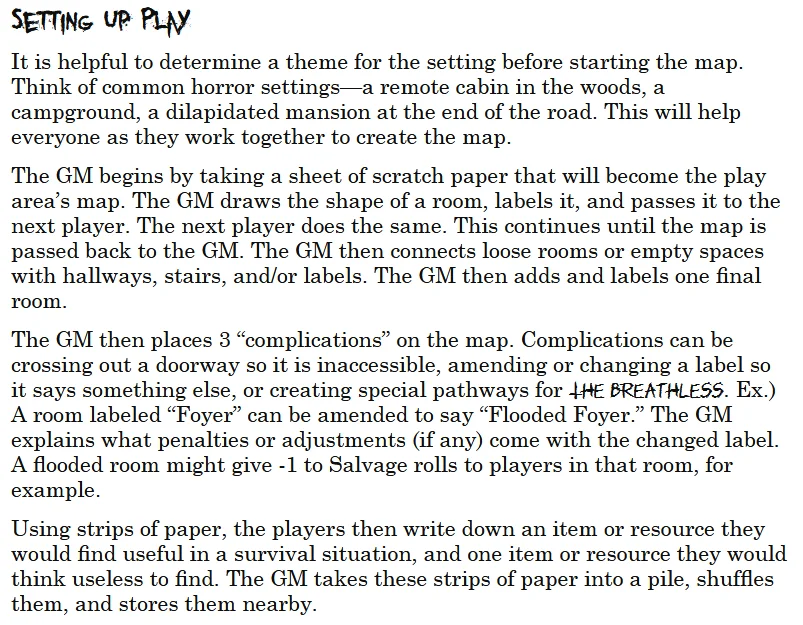 SETTING UP PLAY

It is helpful to determine a theme for the setting before starting the map. Think of common horror settings—a remote cabin in the woods, a campground, a dilapidated mansion at the end of the road. This will help everyone as they work together to create the map.

The GM begins by taking a sheet of scratch paper that will become the play area's map. The GM draws the shape of a room, labels it, and passes it to the next player. The next player does the same. This continues until the map is passed back to the GM. The GM then connects loose rooms or empty spaces with hallways, stairs, and/or labels. The GM then adds and labels one final room.

The GM then places 3 "complications" on the map. Complications can be crossing out a doorway so it is inaccessible, amending or changing a label so it says something else, or creating special pathways for THE BREATHLESS. Ex.) A room labeled "Foyer" can be amended to say "Flooded Foyer." The GM explains what penalties or adjustments (if any) come with the changed label. A flooded room might give -1 to Salvage rolls to players in that room, for example.

Using strips of paper, the players then write down an item or resource they would find useful in a survival situation, and one item or resource they would think useless to find. The GM takes these strips of paper into a pile, shuffles them, and stores them nearby.